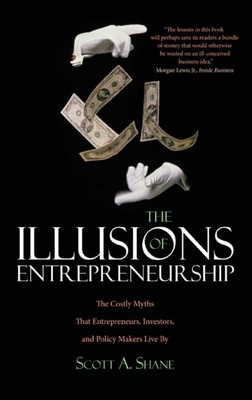 "The lessons in this book will perhaps save its readers a bundle of money that would otherwise be wasted on an ill-conceived business idea."
Morgan Lewis Jr., Inside Business

THE
ILLUSIONS OF
ENTREPRENEURSHIP

The Costly Myths
That Entrepreneurs, Investors,
and Policy Makers Live By

SCOTT A. SHANE